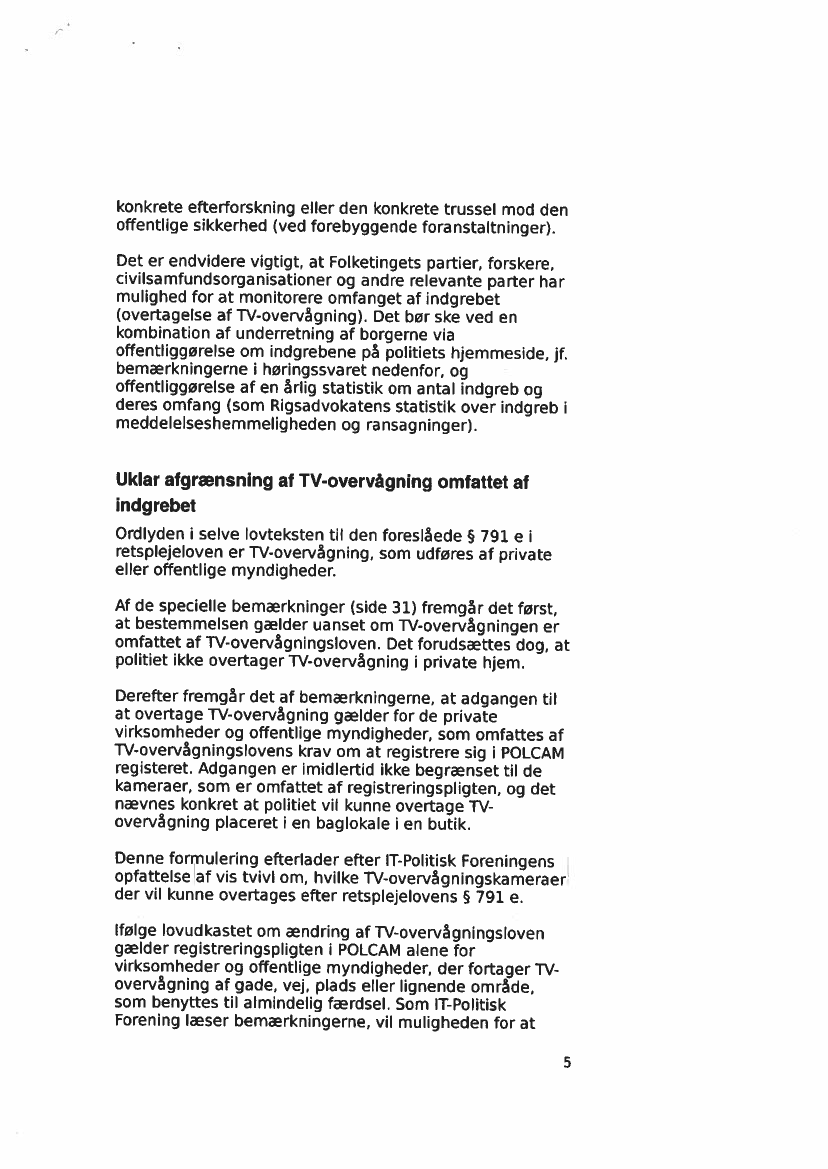 konkrete efterforskning eller den konkrete trussel mod den offentlige sikkerhed (ved forebyggende foranstaltninger).

Det er endvidere vigtigt, at Folketingets partier, forskere, civilsamfundsorganisationer og andre relevante parter har mulighed for at monitorere omfanget af indgrebet (overtagelse af TV-overvågning). Det bør ske ved en kombination af underretning af borgerne via offentliggørelse om indgrebene på politiets hjemmeside, jf. bemærkningerne i høringssvaret nedenfor, og offentliggørelse af en årlig statistik om antal indgreb og deres omfang (som Rigsadvokatens statistik over indgreb i meddelelseshemmeligheden og ransagninger).

Uklar afgrænsning af TV-overvågning omfattet af indgrebet

Ordlyden i selve lovteksten til den foreslåede § 791 e i retsplejeloven er TV-overvågning, som udføres af private eller offentlige myndigheder.

Af de specielle bemærkninger (side 31) fremgår det først, at bestemmelsen gælder uanset om TV-overvågningen er omfattet af TV-overvågningsloven. Det forudsættes dog, at politiet ikke overtager TV-overvågning i private hjem.

Derefter fremgår det af bemærkningerne, at adgangen til at overtage TV-overvågning gælder for de private virksomheder og offentlige myndigheder, som omfattes af TV-overvågningslovens krav om at registrere sig i POLCAM registeret. Adgangen er imidlertid ikke begrænset til de kameraer, som er omfattet af registreringspligten, og det nævnes konkret at politiet vil kunne overtage TV-overvågning placeret i en baglokale i en butik.

Denne formulering efterlader efter IT-Politisk Foreningens opfattelse af vis tvivl om, hvilke TV-overvågningskameraer der vil kunne overtages efter retsplejelovens § 791 e.

Ifølge lovudkastet om ændring af TV-overvågningsloven gælder registreringspligten i POLCAM alene for virksomheder og offentlige myndigheder, der fortager TV-overvågning af gade, vej, plads eller lignende område, som benyttes til almindelig færdsel. Som IT-Politisk Forening læser bemærkningerne, vil muligheden for at

5